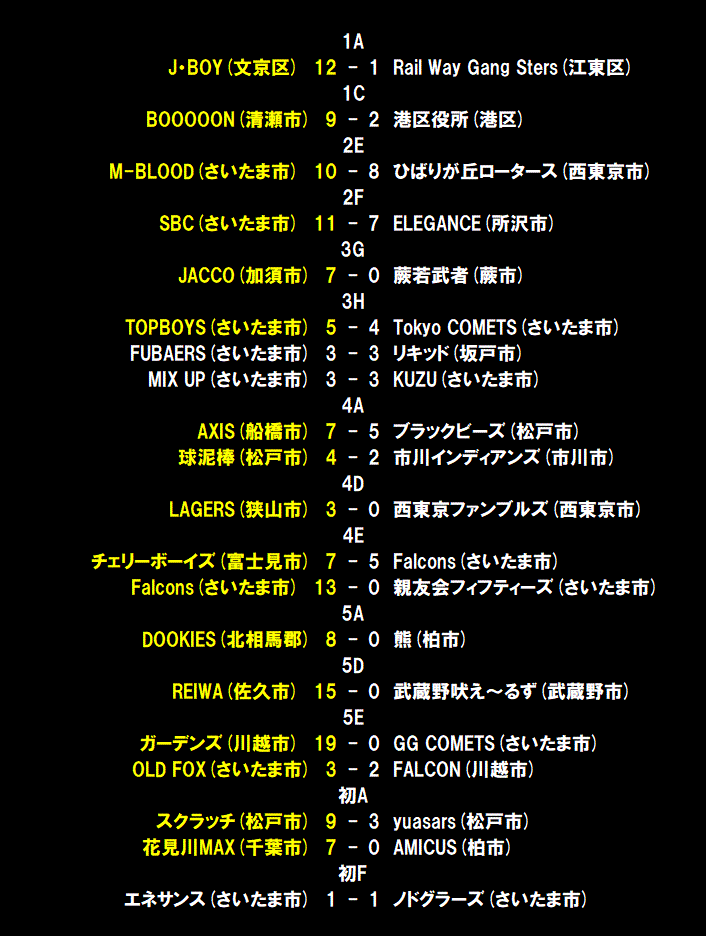 1A
J・BOY(文京区) 12 - 1 Rail Way Gang Sters(江東区)
1C
BOOOOON(清瀬市) 9 - 2 港区役所(港区)
2E
M-BLOOD(さいたま市) 10 - 8 ひばりが丘ロータース(西東京市)
2F
SBC(さいたま市) 11 - 7 ELEGANCE(所沢市)
3G
JACCO(加須市) 7 - 0 蕨若武者(蕨市)
3H
TOPBOYS(さいたま市) 5 - 4 Tokyo COMETS(さいたま市)
FUBAERS(さいたま市) 3 - 3 リキッド(坂戸市)
MIX UP(さいたま市) 3 - 3 KUZU(さいたま市)
4A
AXIS(船橋市) 7 - 5 ブラックビーズ(松戸市)
球泥棒(松戸市) 4 - 2 市川インディアンズ(市川市)
4D
LAGERS(狭山市) 3 - 0 西東京ファンブルズ(西東京市)
4E
チェリーボーイズ(富士見市) 7 - 5 Falcons(さいたま市)
Falcons(さいたま市) 13 - 0 親友会フィフティーズ(さいたま市)
5A
DOOKIES(北相馬郡) 8 - 0 熊(柏市)
5D
REIWA(佐久市) 15 - 0 武蔵野吠え～るず(武蔵野市)
5E
ガーデンズ(川越市) 19 - 0 GG COMETS(さいたま市)
OLD FOX(さいたま市) 3 - 2 FALCON(川越市)
初A
スクラッチ(松戸市) 9 - 3 yuasars(松戸市)
花見川MAX(千葉市) 7 - 0 AMICUS(柏市)
初F
エネサンス(さいたま市) 1 - 1 ノドグラーズ(さいたま市)